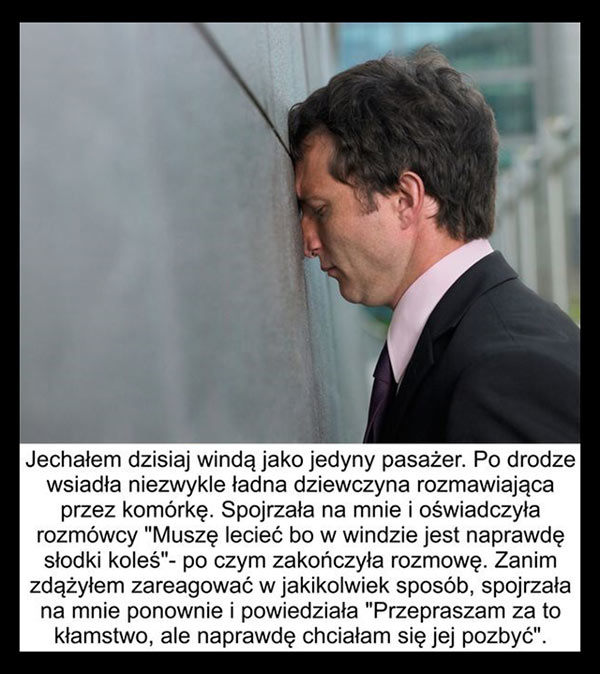 Jechałem dzisiaj windą jako jedyny pasażer. Po drodze wsiadła niezwykle ładna dziewczyna rozmawiająca przez komórkę. Spojrzała na mnie i oświadczyła rozmówcy "Muszę lecieć bo w windzie jest naprawdę słodki koleś"- po czym zakończyła rozmowę. Zanim zdążyłem zareagować w jakikolwiek sposób, spojrzała na mnie ponownie i powiedziała "Przepraszam za to kłamstwo, ale naprawdę chciałam się jej pozbyć".